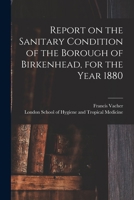 Report on the Sanitary Condition of the Borough of Birkenhead, for the Year 1880

Francis Vacher
London School of Hygiene and Tropical Medicine